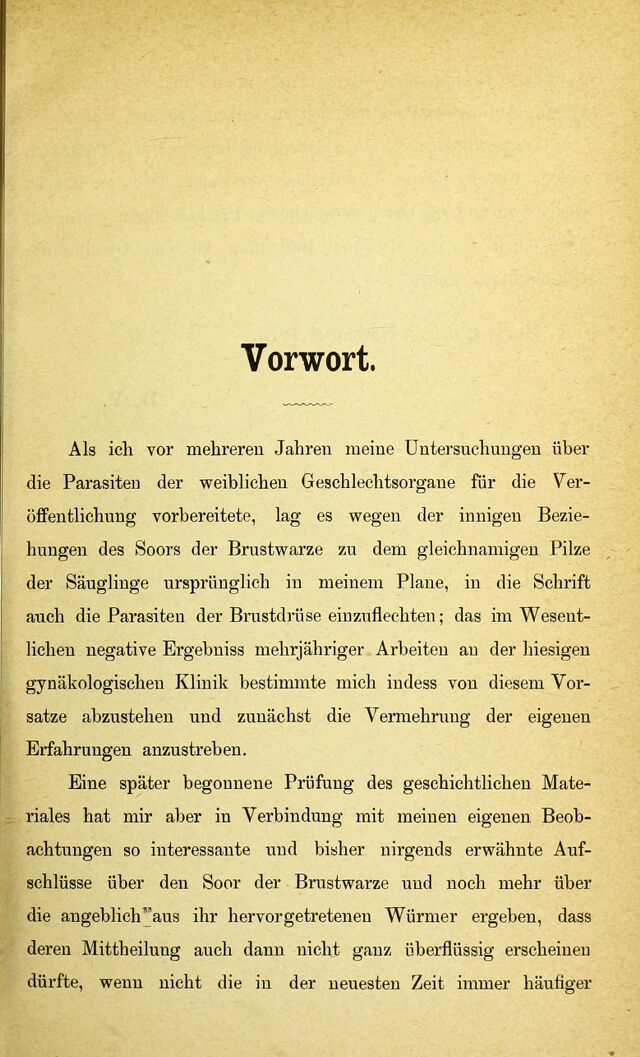 Vorwort.

Als ich vor mehreren Jahren meine Untersuchungen über die Parasiten der weiblichen Geschlechtsorgane für die Veröffentlichung vorbereitete, lag es wegen der innigen Beziehungen des Soors der Brustwarze zu dem gleichnamigen Pilze der Säuglinge ursprünglich in meinem Plane, in die Schrift auch die Parasiten der Brustdrüse einzuflechten; das im Wesentlichen negative Ergebniss mehrjähriger Arbeiten an der hiesigen gynäkologischen Klinik bestimmte mich indess von diesem Vorsatze abzustehen und zunächst die Vermehrung der eigenen Erfahrungen anzustreben.

Eine später begonnene Prüfung des geschichtlichen Materiales hat mir aber in Verbindung mit meinen eigenen Beobachtungen so interessante und bisher nirgends erwähnte Aufschlüsse über den Soor der Brustwarze und noch mehr über die angeblich aus ihr hervorgetretenen Würmer ergeben, dass deren Mittheilung auch dann nicht ganz überflüssig erscheinen dürfte, wenn nicht die in der neuesten Zeit immer häufiger